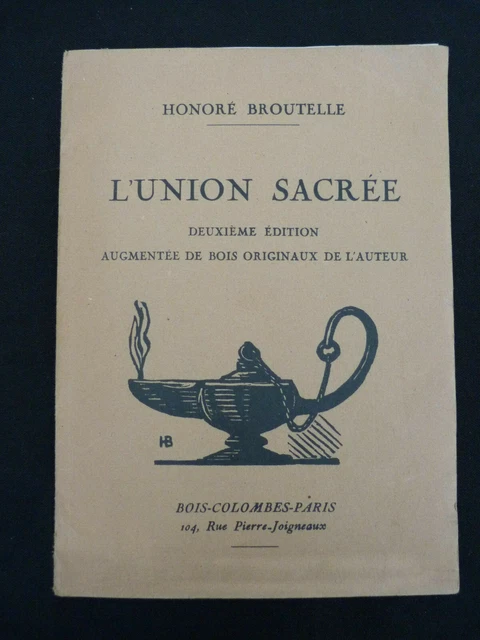 HONORÉ BROUTELLE

L'UNION SACRÉE

DEUXIÈME ÉDITION

AUGMENTÉE DE BOIS ORIGINAUX DE L'AUTEUR

HB

BOIS-COLOMBES-PARIS

104, Rue Pierre-Joigneaux